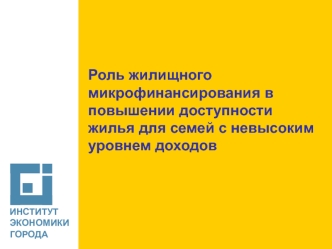 Роль жилищного микрофинансирования в повышении доступности жилья для семей с невысоким уровнем доходов

ИНСТИТУТ
ЭКОНОМИКИ
ГОРОДА